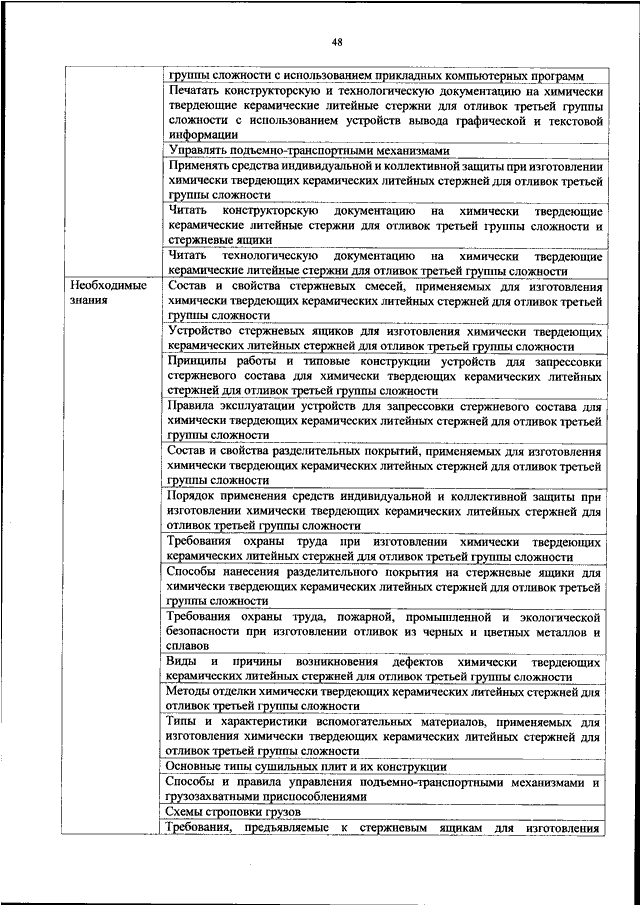 48

| | |
|---|---|
| | группы сложности с использованием прикладных компьютерных программ |
| | Печатать конструкторскую и технологическую документацию на химически твердеющие керамические литейные стержни для отливок третьей группы сложности с использованием устройств вывода графической и текстовой информации |
| | Управлять подъемно-транспортными механизмами |
| | Применять средства индивидуальной и коллективной защиты при изготовлении химически твердеющих керамических литейных стержней для отливок третьей группы сложности |
| | Читать конструкторскую документацию на химически твердеющие керамические литейные стержни для отливок третьей группы сложности и стержневые ящики |
| | Читать технологическую документацию на химически твердеющие керамические литейные стержни для отливок третьей группы сложности |
| Необходимые знания | Состав и свойства стержневых смесей, применяемых для изготовления химически твердеющих керамических литейных стержней для отливок третьей группы сложности |
| | Устройство стержневых ящиков для изготовления химически твердеющих керамических литейных стержней для отливок третьей группы сложности |
| | Принципы работы и типовые конструкции устройств для запрессовки стержневого состава для химически твердеющих керамических литейных стержней для отливок третьей группы сложности |
| | Правила эксплуатации устройств для запрессовки стержневого состава для химически твердеющих керамических литейных стержней для отливок третьей группы сложности |
| | Состав и свойства разделительных покрытий, применяемых для изготовления химически твердеющих керамических литейных стержней для отливок третьей группы сложности |
| | Порядок применения средств индивидуальной и коллективной защиты при изготовлении химически твердеющих керамических литейных стержней для отливок третьей группы сложности |
| | Требования охраны труда при изготовлении химически твердеющих керамических литейных стержней для отливок третьей группы сложности |
| | Способы нанесения разделительного покрытия на стержневые ящики для химически твердеющих керамических литейных стержней для отливок третьей группы сложности |
| | Требования охраны труда, пожарной, промышленной и экологической безопасности при изготовлении отливок из черных и цветных металлов и сплавов |
| | Виды и причины возникновения дефектов химически твердеющих керамических литейных стержней для отливок третьей группы сложности |
| | Методы отделки химически твердеющих керамических литейных стержней для отливок третьей группы сложности |
| | Типы и характеристики вспомогательных материалов, применяемых для изготовления химически твердеющих керамических литейных стержней для отливок третьей группы сложности |
| | Основные типы сушильных плит и их конструкции |
| | Способы и правила управления подъемно-транспортными механизмами и грузозахватными приспособлениями |
| | Схемы строповки грузов |
| | Требования, предъявляемые к стержневым ящикам для изготовления |